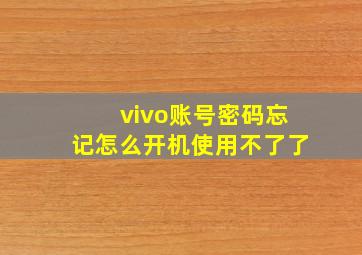 vivo账号密码忘记怎么开机使用不了了